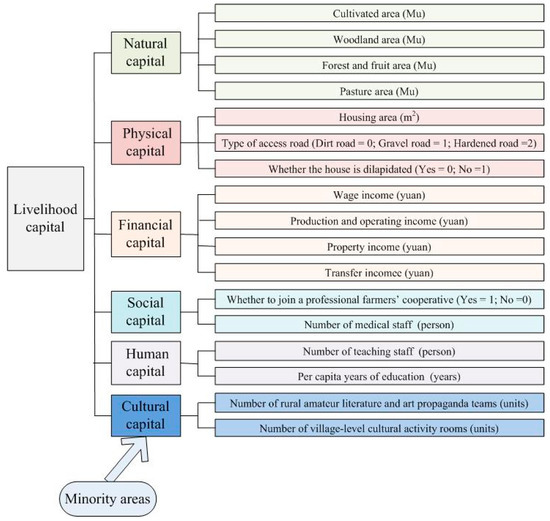 Livelihood capital

Natural capital

Cultivated area (Mu)

Woodland area (Mu)

Forest and fruit area (Mu)

Pasture area (Mu)

Physical capital

Housing area ($m^2$)

Type of access road (Dirt road = 0; Gravel road = 1; Hardened road =2)

Whether the house is dilapidated (Yes = 0; No =1)

Financial capital

Wage income (yuan)

Production and operating income (yuan)

Property income (yuan)

Transfer incomee (yuan)

Social capital

Whether to join a professional farmers' cooperative (Yes = 1; No =0)

Number of medical staff (person)

Human capital

Number of teaching staff (person)

Per capita years of education (years)

Cultural capital

Number of rural amateur literature and art propaganda teams (units)

Number of village-level cultural activity rooms (units)

Minority areas